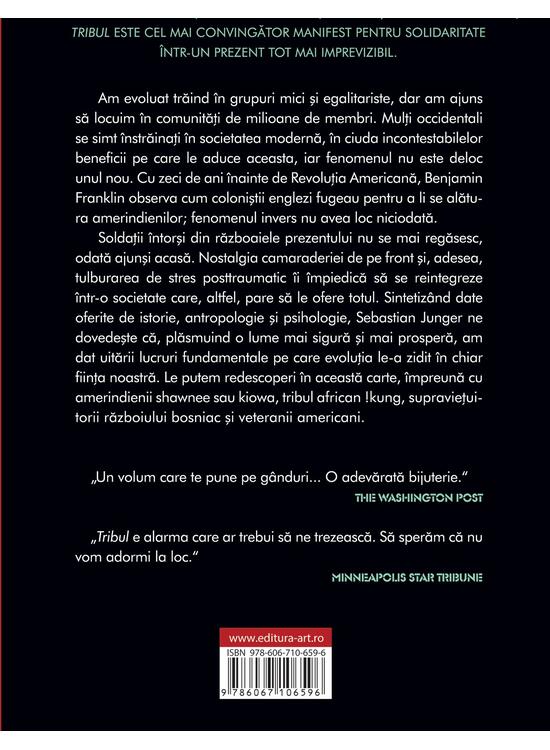 TRIBUL ESTE CEL MAI CONVINGĂTOR MANIFEST PENTRU SOLIDARITATE ÎNTR-UN PREZENT TOT MAI IMPREVIZIBIL.

Am evoluat trăind în grupuri mici și egalitariste, dar am ajuns să locuim în comunități de milioane de membri. Mulți occidentali se simt înstrăinați în societatea modernă, în ciuda incontestabilelor beneficii pe care le aduce aceasta, iar fenomenul nu este deloc unul nou. Cu zeci de ani înainte de Revoluția Americană, Benjamin Franklin observa cum coloniștii englezi fugeau pentru a li se alătura amerindienilor; fenomenul invers nu avea loc niciodată.

Soldații întorși din războaiele prezentului nu se mai regăsesc, odată ajunși acasă. Nostalgia camaraderiei de pe front și, adesea, tulburarea de stres posttraumatic îi împiedică să se reintegreze într-o societate care, altfel, pare să le ofere totul. Sintetizând date oferite de istorie, antropologie și psihologie, Sebastian Junger ne dovedește că, plăsmuind o lume mai sigură și mai prosperă, am dat uitării lucruri fundamentale pe care evoluția le-a zidit în chiar ființa noastră. Le putem redescoperi în această carte, împreună cu amerindienii shawnee sau kiowa, tribul african !kung, supraviețuitorii războiului bosniac și veteranii americani.

„Un volum care te pune pe gânduri... O adevărată bijuterie."
THE WASHINGTON POST

„Tribul e alarma care ar trebui să ne trezească. Să sperăm că nu vom adormi la loc."
MINNEAPOLIS STAR TRIBUNE

www.editura-art.ro
ISBN 978-606-710-659-6
9 786067 106596